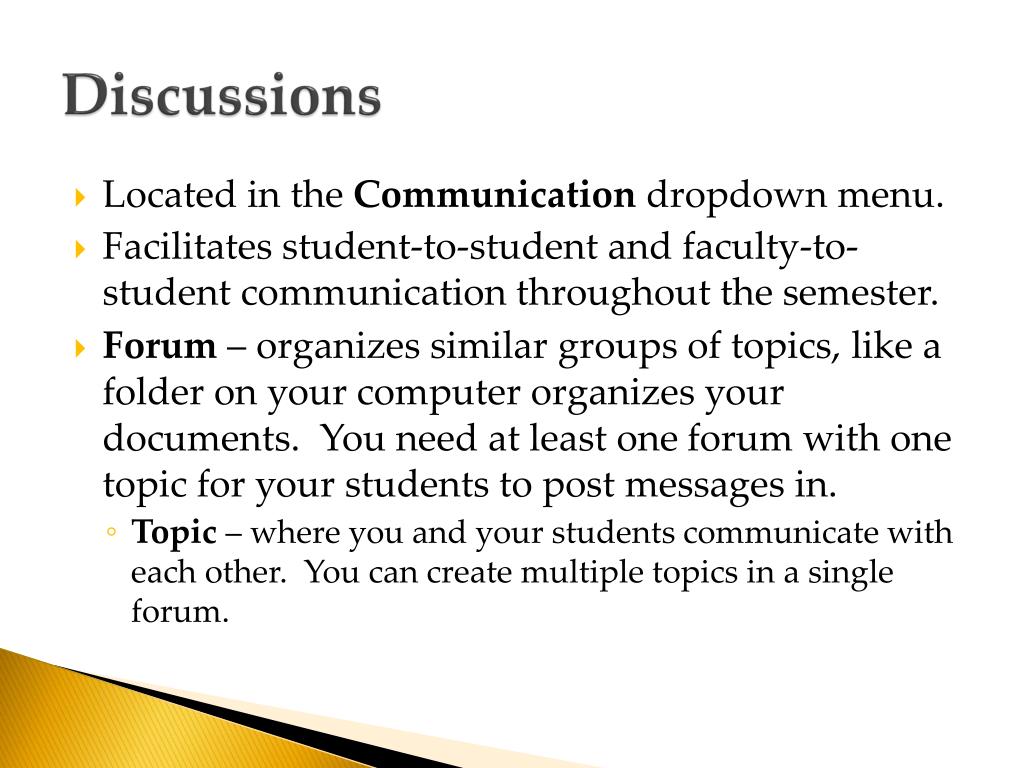 Discussions

Located in the Communication dropdown menu.

Facilitates student-to-student and faculty-to-student communication throughout the semester.

Forum – organizes similar groups of topics, like a folder on your computer organizes your documents. You need at least one forum with one topic for your students to post messages in.

Topic – where you and your students communicate with each other. You can create multiple topics in a single forum.